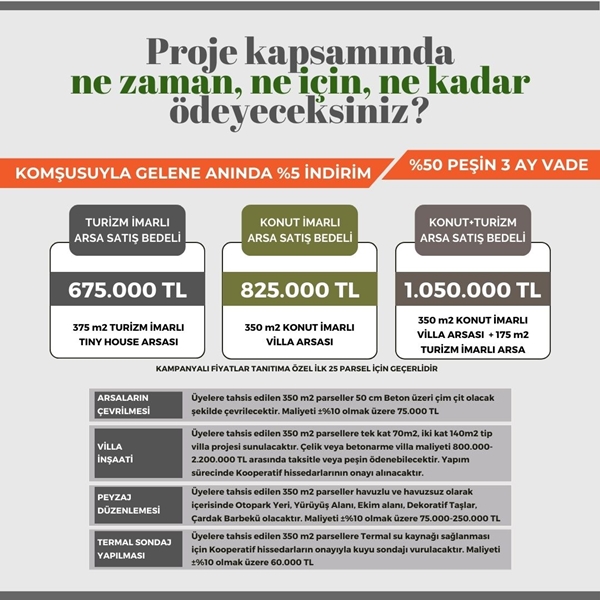 Proje kapsamında
ne zaman, ne için, ne kadar
ödeyeceksiniz?

KOMŞUSUYLA GELENE ANINDA %5 İNDİRİM

%50 PEŞİN 3 AY VADE

TURİZM İMARLI ARSA SATIŞ BEDELİ

675.000 TL

375 m2 TURİZM İMARLI TINY HOUSE ARSASI

KONUT İMARLI ARSA SATIŞ BEDELİ

825.000 TL

350 m2 KONUT İMARLI VİLLA ARSASI

KONUT+TURİZM ARSA SATIŞ BEDELİ

1.050.000 TL

350 m2 KONUT İMARLI VİLLA ARSASI + 175 m2 TURİZM İMARLI ARSA

KAMPANYALI FİYATLAR TANITIMA ÖZEL İLK 25 PARSEL İÇİN GEÇERLİDİR

| | |
|---|---|
| ARSALARIN ÇEVRİLMESİ | Üyelere tahsis edilen 350 m2 parseller 50 cm Beton üzeri çim çit olacak şekilde çevrilecektir. Maliyeti ±%10 olmak üzere 75.000 TL |
| VİLLA İNŞAATI | Üyelere tahsis edilen 350 m2 parsellere tek kat 70m2, iki kat 140m2 tip villa projesi sunulacaktır. Çelik veya betonarme villa maliyeti 800.000-2.200.000 TL arasında taksitle veya peşin ödenebilecektir. Yapım sürecinde Kooperatif hissedarlarının onayı alınacaktır. |
| PEYZAJ DÜZENLEMESİ | Üyelere tahsis edilen 350 m2 parseller havuzlu ve havuzsuz olarak içerisinde Otopark Yeri, Yürüyüş Alanı, Ekim alanı, Dekoratif Taşlar, Çardak Barbekü olacaktır. Maliyeti ±%10 olmak üzere 75.000-250.000 TL |
| TERMAL SONDAJ YAPILMASI | Üyelere tahsis edilen 350 m2 parsellere Termal su kaynağı sağlanması için Kooperatif hissedarların onayıyla kuyu sondajı vurulacaktır. Maliyeti ±%10 olmak üzere 60.000 TL |